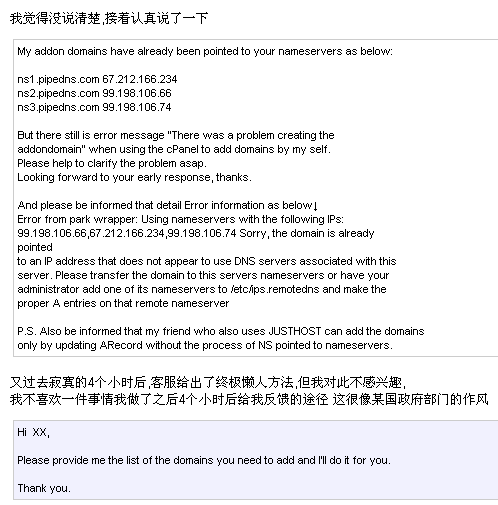 我觉得没说清楚,接着认真说了一下

My addon domains have already been pointed to your nameservers as below:

ns1.pipedns.com 67.212.166.234
ns2.pipedns.com 99.198.106.66
ns3.pipedns.com 99.198.106.74

But there still is error message "There was a problem creating the addondomain" when using the cPanel to add domains by my self.
Please help to clarify the problem asap.
Looking forward to your early response, thanks.

And please be informed that detail Error information as below↓
Error from park wrapper: Using nameservers with the following IPs: 99.198.106.66,67.212.166.234,99.198.106.74 Sorry, the domain is already pointed
to an IP address that does not appear to use DNS servers associated with this server. Please transfer the domain to this servers nameservers or have your administrator add one of its nameservers to /etc/ips.remotedns and make the proper A entries on that remote nameserver

P.S. Also be informed that my friend who also uses JUSTHOST can add the domains only by updating ARecord without the process of NS pointed to nameservers.

又过去寂寞的4个小时后,客服给出了终极懒人方法,但我对此不感兴趣,
我不喜欢一件事情我做了之后4个小时后给我反馈的途径 这很像某国政府部门的作风

Hi XX,

Please provide me the list of the domains you need to add and I'll do it for you.

Thank you.